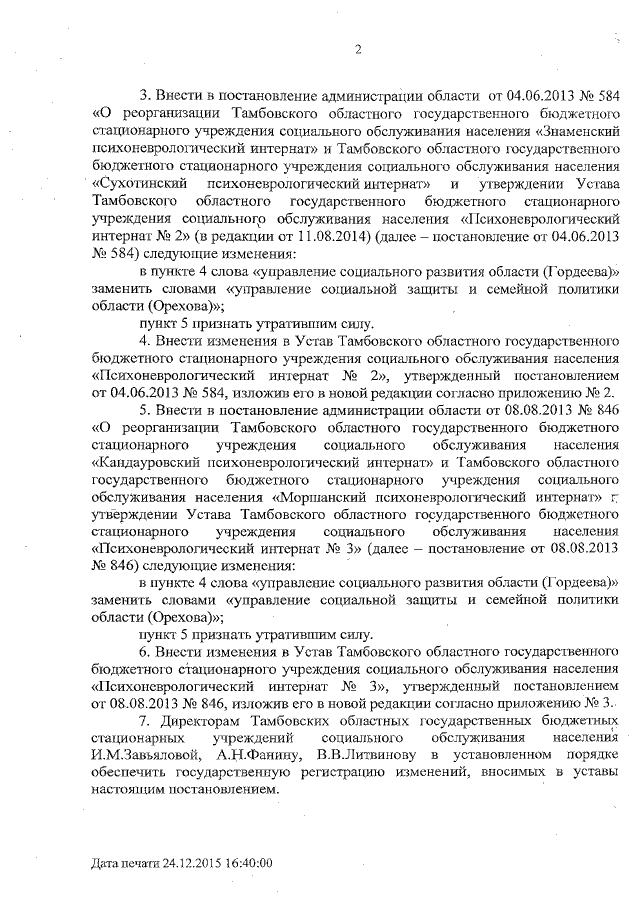 2

3. Внести в постановление администрации области от 04.06.2013 № 584 «О реорганизации Тамбовского областного государственного бюджетного стационарного учреждения социального обслуживания населения «Знаменский психоневрологический интернат» и Тамбовского областного государственного бюджетного стационарного учреждения социального обслуживания населения «Сухотинский психоневрологический интернат» и утверждении Устава Тамбовского областного государственного бюджетного стационарного учреждения социального обслуживания населения «Психоневрологический интернат № 2» (в редакции от 11.08.2014) (далее – постановление от 04.06.2013 № 584) следующие изменения:

в пункте 4 слова «управление социального развития области (Гордеева)» заменить словами «управление социальной защиты и семейной политики области (Орехова)»;

пункт 5 признать утратившим силу.

4. Внести изменения в Устав Тамбовского областного государственного бюджетного стационарного учреждения социального обслуживания населения «Психоневрологический интернат № 2», утвержденный постановлением от 04.06.2013 № 584, изложив его в новой редакции согласно приложению № 2.

5. Внести в постановление администрации области от 08.08.2013 № 846 «О реорганизации Тамбовского областного государственного бюджетного стационарного учреждения социального обслуживания населения «Кандауровский психоневрологический интернат» и Тамбовского областного государственного бюджетного стационарного учреждения социального обслуживания населения «Моршанский психоневрологический интернат» и утверждении Устава Тамбовского областного государственного бюджетного стационарного учреждения социального обслуживания населения «Психоневрологический интернат № 3» (далее – постановление от 08.08.2013 № 846) следующие изменения:

в пункте 4 слова «управление социального развития области (Гордеева)» заменить словами «управление социальной защиты и семейной политики области (Орехова)»;

пункт 5 признать утратившим силу.

6. Внести изменения в Устав Тамбовского областного государственного бюджетного стационарного учреждения социального обслуживания населения «Психоневрологический интернат № 3», утвержденный постановлением от 08.08.2013 № 846, изложив его в новой редакции согласно приложению № 3.

7. Директорам Тамбовских областных государственных бюджетных стационарных учреждений социального обслуживания населения И.М.Завьяловой, А.Н.Фанину, В.В.Литвинову в установленном порядке обеспечить государственную регистрацию изменений, вносимых в уставы настоящим постановлением.

Дата печати 24.12.2015 16:40:00